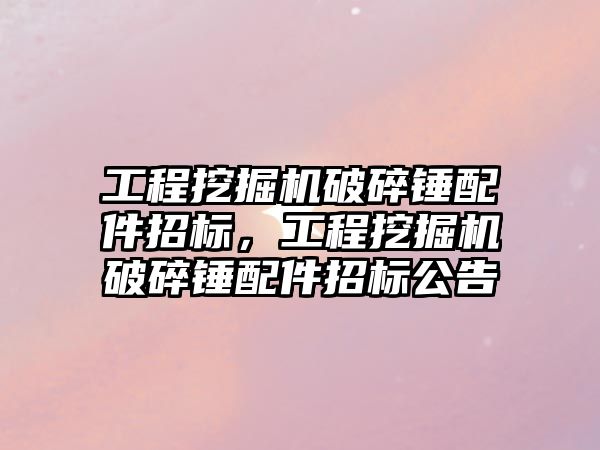 工程挖掘机破碎锤配件招标，工程挖掘机破碎锤配件招标公告